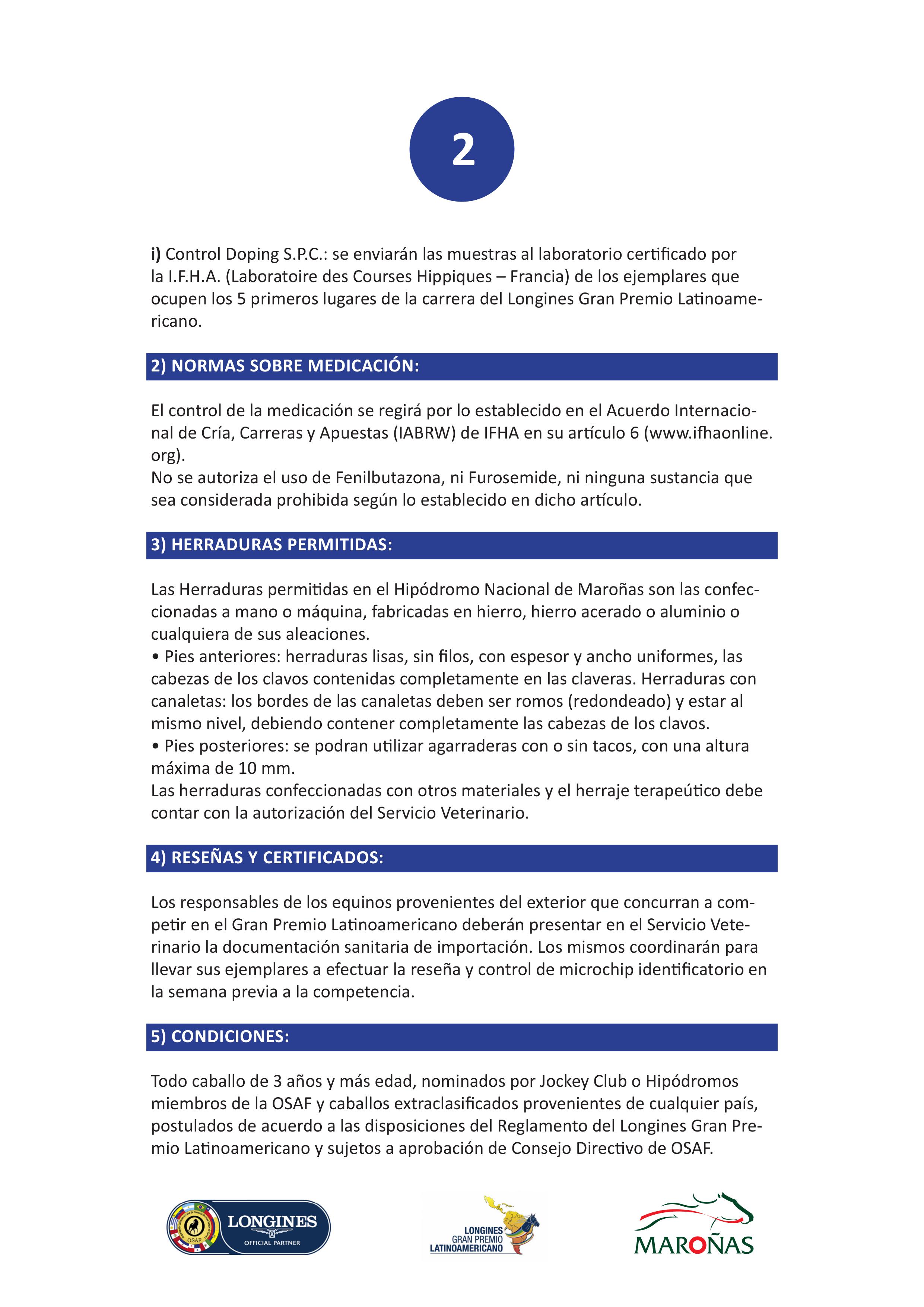 2

i) Control Doping S.P.C.: se enviarán las muestras al laboratorio certificado por la I.F.H.A. (Laboratoire des Courses Hippiques – Francia) de los ejemplares que ocupen los 5 primeros lugares de la carrera del Longines Gran Premio Latinoamericano.

2) NORMAS SOBRE MEDICACIÓN:

El control de la medicación se regirá por lo establecido en el Acuerdo Internacional de Cría, Carreras y Apuestas (IABRW) de IFHA en su artículo 6 (www.ifhaonline.org).
No se autoriza el uso de Fenilbutazona, ni Furosemide, ni ninguna sustancia que sea considerada prohibida según lo establecido en dicho artículo.

3) HERRADURAS PERMITIDAS:

Las Herraduras permitidas en el Hipódromo Nacional de Maroñas son las confeccionadas a mano o máquina, fabricadas en hierro, hierro acerado o aluminio o cualquiera de sus aleaciones.
• Pies anteriores: herraduras lisas, sin filos, con espesor y ancho uniformes, las cabezas de los clavos contenidas completamente en las claveras. Herraduras con canaletas: los bordes de las canaletas deben ser romos (redondeado) y estar al mismo nivel, debiendo contener completamente las cabezas de los clavos.
• Pies posteriores: se podran utilizar agarraderas con o sin tacos, con una altura máxima de 10 mm.
Las herraduras confeccionadas con otros materiales y el herraje terapeútico debe contar con la autorización del Servicio Veterinario.

4) RESEÑAS Y CERTIFICADOS:

Los responsables de los equinos provenientes del exterior que concurran a competir en el Gran Premio Latinoamericano deberán presentar en el Servicio Veterinario la documentación sanitaria de importación. Los mismos coordinarán para llevar sus ejemplares a efectuar la reseña y control de microchip identificatorio en la semana previa a la competencia.

5) CONDICIONES:

Todo caballo de 3 años y más edad, nominados por Jockey Club o Hipódromos miembros de la OSAF y caballos extraclasificados provenientes de cualquier país, postulados de acuerdo a las disposiciones del Reglamento del Longines Gran Premio Latinoamericano y sujetos a aprobación de Consejo Directivo de OSAF.

OSAF LONGINES OFFICIAL PARTNER

LONGINES GRAN PREMIO LATINOAMERICANO

MAROÑAS